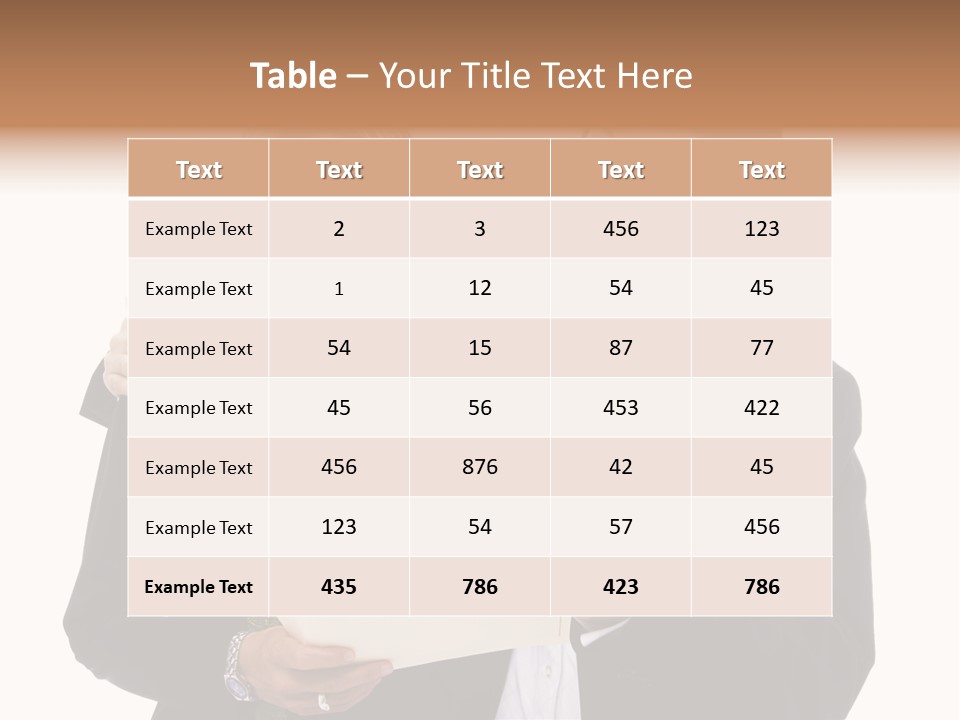 Table – Your Title Text Here

| Text | Text | Text | Text | Text |
|---|---|---|---|---|
| Example Text | 2 | 3 | 456 | 123 |
| Example Text | 1 | 12 | 54 | 45 |
| Example Text | 54 | 15 | 87 | 77 |
| Example Text | 45 | 56 | 453 | 422 |
| Example Text | 456 | 876 | 42 | 45 |
| Example Text | 123 | 54 | 57 | 456 |
| Example Text | 435 | 786 | 423 | 786 |